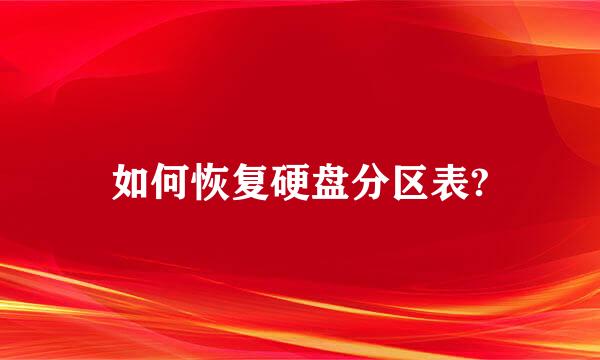 如何恢复硬盘分区表?